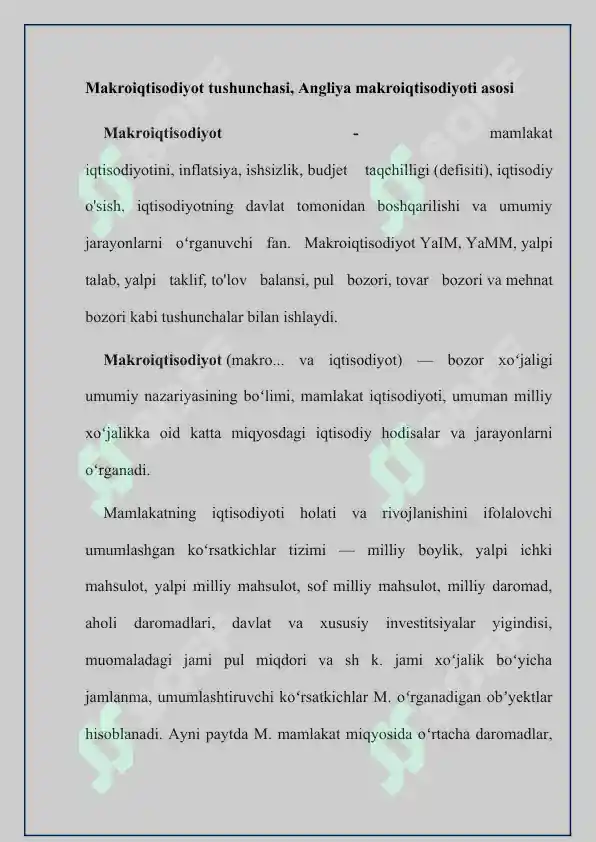 Makroiqtisodiyot tushunchasi, Angliya makroiqtisodiyoti asosi

Makroiqtisodiyot - mamlakat iqtisodiyotini, inflatsiya, ishsizlik, budjet taqchilligi (defisiti), iqtisodiy o'sish, iqtisodiyotning davlat tomonidan boshqarilishi va umumiy jarayonlarni oʻrganuvchi fan. Makroiqtisodiyot YaIM, YaMM, yalpi talab, yalpi taklif, to'lov balansi, pul bozori, tovar bozori va mehnat bozori kabi tushunchalar bilan ishlaydi.

Makroiqtisodiyot (makro... va iqtisodiyot) — bozor xoʻjaligi umumiy nazariyasining boʻlimi, mamlakat iqtisodiyoti, umuman milliy xoʻjalikka oid katta miqyosdagi iqtisodiy hodisalar va jarayonlarni oʻrganadi.

Mamlakatning iqtisodiyoti holati va rivojlanishini ifolalovchi umumlashgan koʻrsatkichlar tizimi — milliy boylik, yalpi ichki mahsulot, yalpi milliy mahsulot, sof milliy mahsulot, milliy daromad, aholi daromadlari, davlat va xususiy investitsiyalar yigindisi, muomaladagi jami pul miqdori va sh k. jami xoʻjalik boʻyicha jamlanma, umumlashtiruvchi koʻrsatkichlar M. oʻrganadigan obʼyektlar hisoblanadi. Ayni paytda M. mamlakat miqyosida oʻrtacha daromadlar,